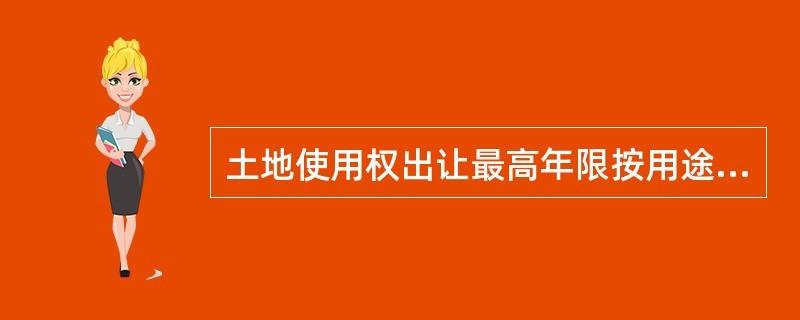 土地使用权出让最高年限按用途...